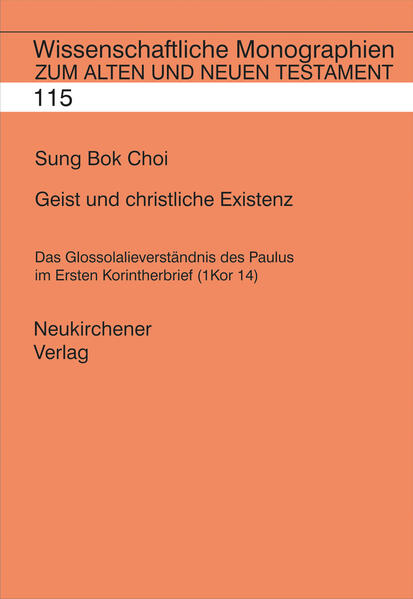 Wissenschaftliche Monographien
ZUM ALTEN UND NEUEN TESTAMENT
115

Sung Bok Choi

Geist und christliche Existenz

Das Glossolalieverständnis des Paulus im Ersten Korintherbrief (1Kor 14)

Neukirchener
Verlag